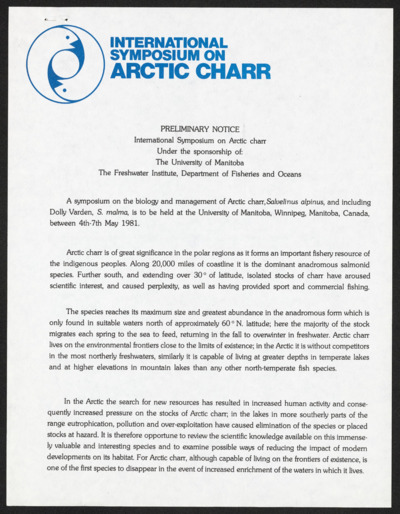 INTERNATIONAL SYMPOSIUM ON ARCTIC CHARR

PRELIMINARY NOTICE
International Symposium on Arctic charr
Under the sponsorship of:
The University of Manitoba
The Freshwater Institute, Department of Fisheries and Oceans

A symposium on the biology and management of Arctic charr, Salvelinus alpinus, and including Dolly Varden, S. malma, is to be held at the University of Manitoba, Winnipeg, Manitoba, Canada, between 4th-7th May 1981.

Arctic charr is of great significance in the polar regions as it forms an important fishery resource of the indigenous peoples. Along 20,000 miles of coastline it is the dominant anadromous salmonid species. Further south, and extending over 30° of latitude, isolated stocks of charr have aroused scientific interest, and caused perplexity, as well as having provided sport and commercial fishing.

The species reaches its maximum size and greatest abundance in the anadromous form which is only found in suitable waters north of approximately 60° N. latitude; here the majority of the stock migrates each spring to the sea to feed, returning in the fall to overwinter in freshwater. Arctic charr lives on the environmental frontiers close to the limits of existence; in the Arctic it is without competitors in the most northerly freshwaters, similarly it is capable of living at greater depths in temperate lakes and at higher elevations in mountain lakes than any other north-temperate fish species.

In the Arctic the search for new resources has resulted in increased human activity and consequently increased pressure on the stocks of Arctic charr; in the lakes in more southerly parts of the range eutrophication, pollution and over-exploitation have caused elimination of the species or placed stocks at hazard. It is therefore opportune to review the scientific knowledge available on this immensely valuable and interesting species and to examine possible ways of reducing the impact of modern developments on its habitat. For Arctic charr, although capable of living on the frontiers of existence, is one of the first species to disappear in the event of increased enrichment of the waters in which it lives.